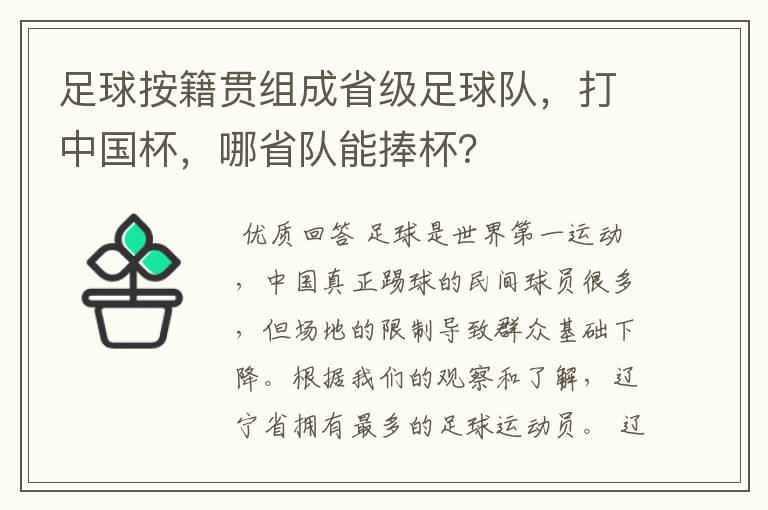 足球按籍贯组成省级足球队，打中国杯，哪省队能捧杯?

优质回答 足球是世界第一运动，中国真正踢球的民间球员很多，但场地的限制导致群众基础下降。根据我们的观察和了解，辽宁省拥有最多的足球运动员。 辽